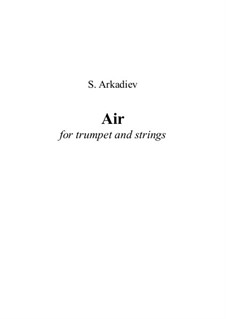 S. Arkadiev

Air
for trumpet and strings